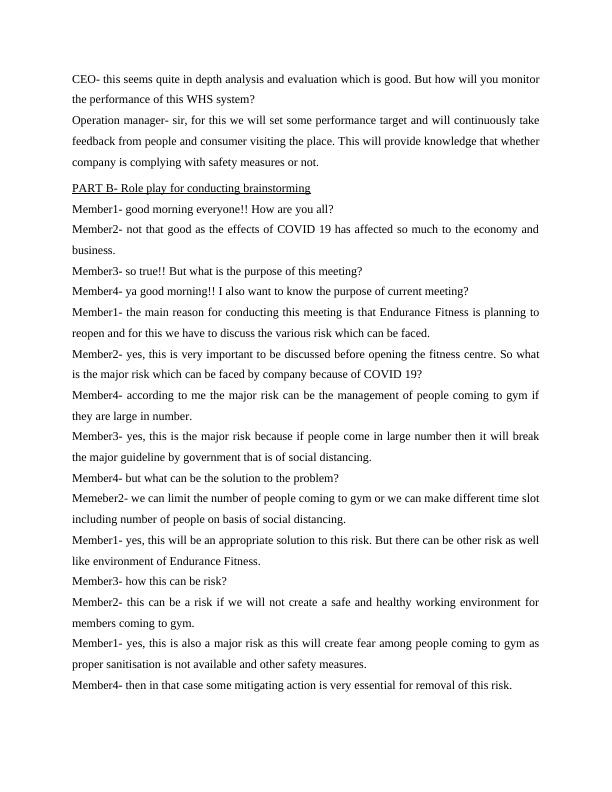 CEO- this seems quite in depth analysis and evaluation which is good. But how will you monitor the performance of this WHS system?
Operation manager- sir, for this we will set some performance target and will continuously take feedback from people and consumer visiting the place. This will provide knowledge that whether company is complying with safety measures or not.

PART B- Role play for conducting brainstorming
Member1- good morning everyone!! How are you all?
Member2- not that good as the effects of COVID 19 has affected so much to the economy and business.
Member3- so true!! But what is the purpose of this meeting?
Member4- ya good morning!! I also want to know the purpose of current meeting?
Member1- the main reason for conducting this meeting is that Endurance Fitness is planning to reopen and for this we have to discuss the various risk which can be faced.
Member2- yes, this is very important to be discussed before opening the fitness centre. So what is the major risk which can be faced by company because of COVID 19?
Member4- according to me the major risk can be the management of people coming to gym if they are large in number.
Member3- yes, this is the major risk because if people come in large number then it will break the major guideline by government that is of social distancing.
Member4- but what can be the solution to the problem?
Memeber2- we can limit the number of people coming to gym or we can make different time slot including number of people on basis of social distancing.
Member1- yes, this will be an appropriate solution to this risk. But there can be other risk as well like environment of Endurance Fitness.
Member3- how this can be risk?
Member2- this can be a risk if we will not create a safe and healthy working environment for members coming to gym.
Member1- yes, this is also a major risk as this will create fear among people coming to gym as proper sanitisation is not available and other safety measures.
Member4- then in that case some mitigating action is very essential for removal of this risk.